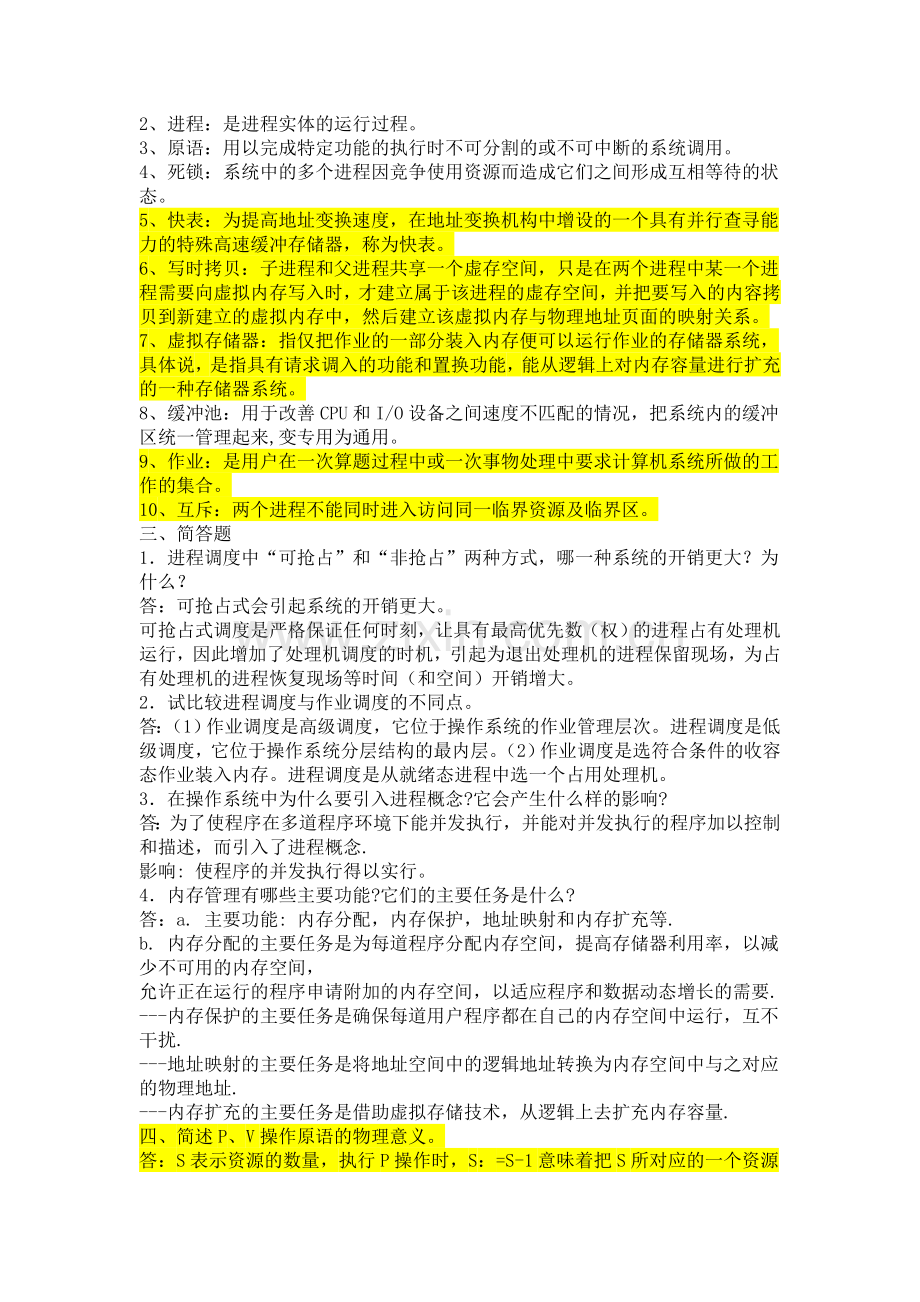 2、进程：是进程实体的运行过程。
3、原语：用以完成特定功能的执行时不可分割的或不可中断的系统调用。
4、死锁：系统中的多个进程因竞争使用资源而造成它们之间形成互相等待的状态。
5、快表：为提高地址变换速度，在地址变换机构中增设的一个具有并行查寻能力的特殊高速缓冲存储器，称为快表。
6、写时拷贝：子进程和父进程共享一个虚存空间，只是在两个进程中某一个进程需要向虚拟内存写入时，才建立属于该进程的虚存空间，并把要写入的内容拷贝到新建立的虚拟内存中，然后建立该虚拟内存与物理地址页面的映射关系。
7、虚拟存储器：指仅把作业的一部分装入内存便可以运行作业的存储器系统，具体说，是指具有请求调入的功能和置换功能，能从逻辑上对内存容量进行扩充的一种存储器系统。
8、缓冲池：用于改善 CPU 和 I/O 设备之间速度不匹配的情况，把系统内的缓冲区统一管理起来,变专用为通用。
9、作业：是用户在一次算题过程中或一次事物处理中要求计算机系统所做的工作的集合。
10、互斥：两个进程不能同时进入访问同一临界资源及临界区。
三、简答题
1．进程调度中“可抢占”和“非抢占”两种方式，哪一种系统的开销更大？为什么？
答：可抢占式会引起系统的开销更大。
可抢占式调度是严格保证任何时刻，让具有最高优先数（权）的进程占有处理机运行，因此增加了处理机调度的时机，引起为退出处理机的进程保留现场，为占有处理机的进程恢复现场等时间（和空间）开销增大。
2．试比较进程调度与作业调度的不同点。
答:（1）作业调度是高级调度，它位于操作系统的作业管理层次。进程调度是低级调度，它位于操作系统分层结构的最内层。（2）作业调度是选符合条件的收容态作业装入内存。进程调度是从就绪态进程中选一个占用处理机。
3．在操作系统中为什么要引入进程概念?它会产生什么样的影响?
答: 为了使程序在多道程序环境下能并发执行，并能对并发执行的程序加以控制和描述，而引入了进程概念.
影响: 使程序的并发执行得以实行。
4．内存管理有哪些主要功能?它们的主要任务是什么?
答：a. 主要功能: 内存分配，内存保护，地址映射和内存扩充等.
b. 内存分配的主要任务是为每道程序分配内存空间，提高存储器利用率，以减少不可用的内存空间，
允许正在运行的程序申请附加的内存空间，以适应程序和数据动态增长的需要.
---内存保护的主要任务是确保每道用户程序都在自己的内存空间中运行，互不干扰.
---地址映射的主要任务是将地址空间中的逻辑地址转换为内存空间中与之对应的物理地址.
---内存扩充的主要任务是借助虚拟存储技术，从逻辑上去扩充内存容量.
四、简述 P、V 操作原语的物理意义。
答：S 表示资源的数量，执行 P 操作时，S：=S-1 意味着把 S 所对应的一个资源